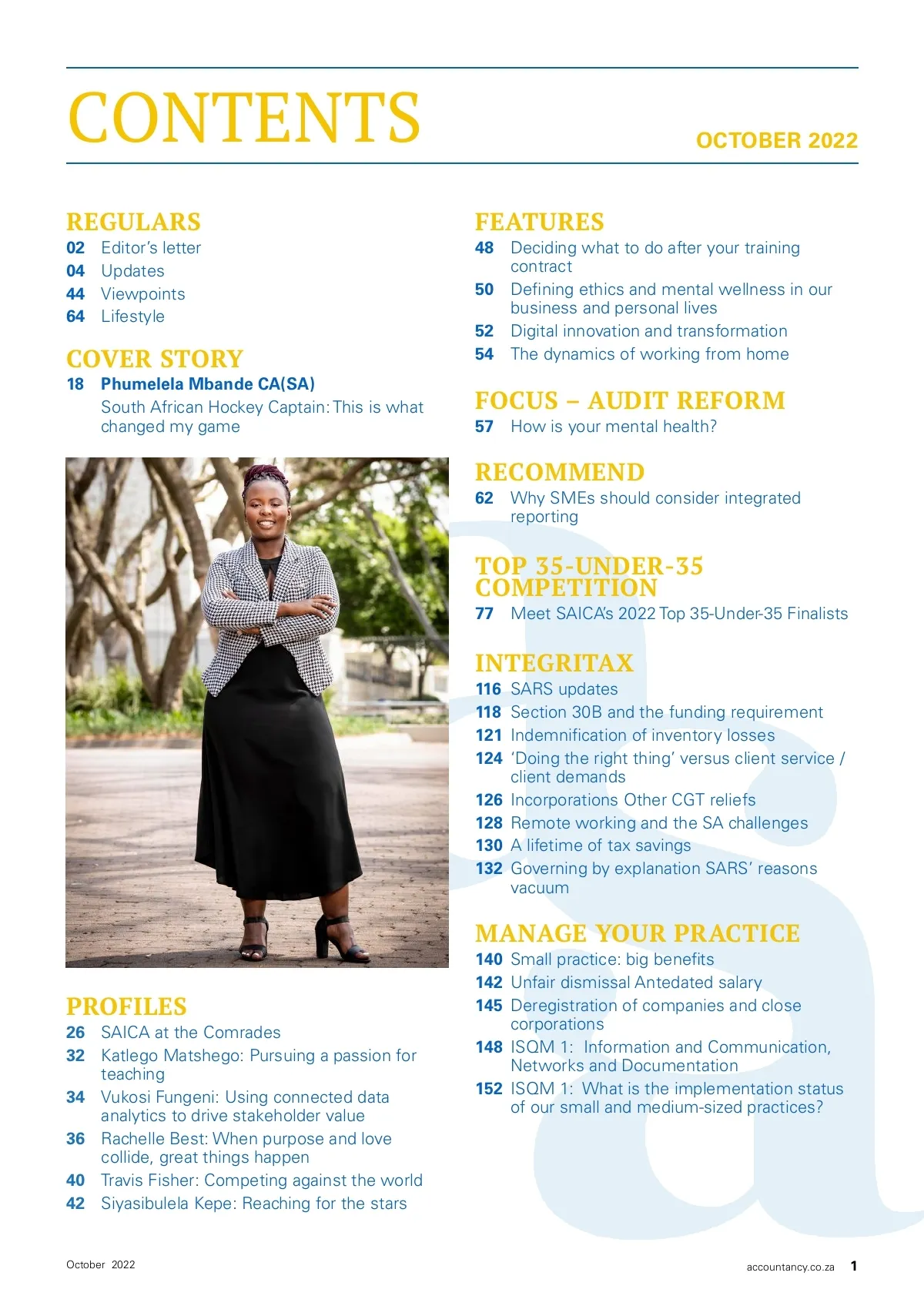 CONTENTS

OCTOBER 2022

REGULARS
02 Editor's letter
04 Updates
44 Viewpoints
64 Lifestyle

COVER STORY
18 Phumelela Mbande CA(SA)
South African Hockey Captain: This is what changed my game

PROFILES
26 SAICA at the Comrades
32 Katlego Matshego: Pursuing a passion for teaching
34 Vukosi Fungeni: Using connected data analytics to drive stakeholder value
36 Rachelle Best: When purpose and love collide, great things happen
40 Travis Fisher: Competing against the world
42 Siyasibulela Kepe: Reaching for the stars

FEATURES
48 Deciding what to do after your training contract
50 Defining ethics and mental wellness in our business and personal lives
52 Digital innovation and transformation
54 The dynamics of working from home

FOCUS – AUDIT REFORM
57 How is your mental health?

RECOMMEND
62 Why SMEs should consider integrated reporting

TOP 35-UNDER-35 COMPETITION
77 Meet SAICA's 2022 Top 35-Under-35 Finalists

INTEGRITAX
116 SARS updates
118 Section 30B and the funding requirement
121 Indemnification of inventory losses
124 'Doing the right thing' versus client service / client demands
126 Incorporations Other CGT reliefs
128 Remote working and the SA challenges
130 A lifetime of tax savings
132 Governing by explanation SARS' reasons vacuum

MANAGE YOUR PRACTICE
140 Small practice: big benefits
142 Unfair dismissal Antedated salary
145 Deregistration of companies and close corporations
148 ISQM 1: Information and Communication, Networks and Documentation
152 ISQM 1: What is the implementation status of our small and medium-sized practices?

October 2022

accountancy.co.za 1